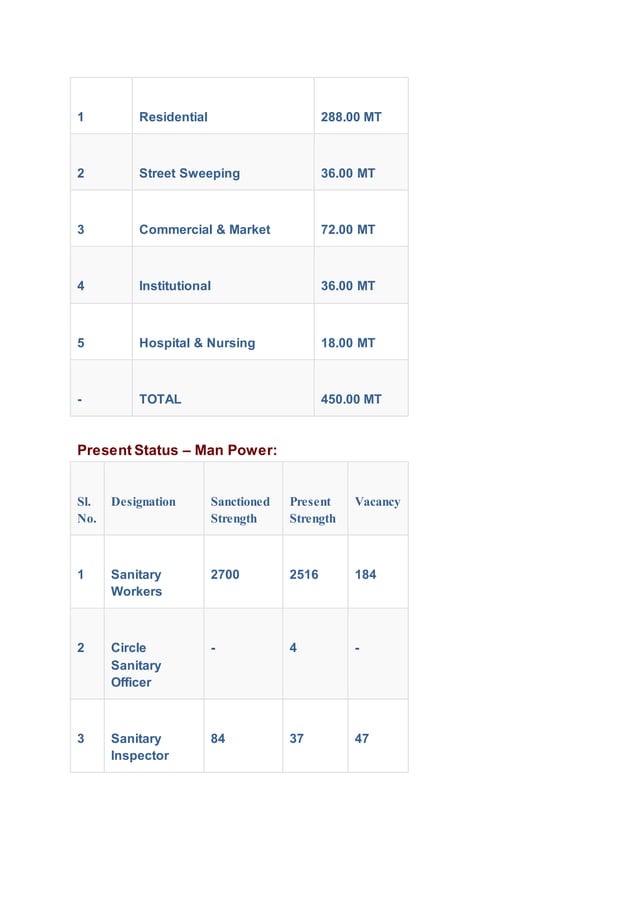 | 1 | Residential | 288.00 MT |
|---|---|---|
| 2 | Street Sweeping | 36.00 MT |
| 3 | Commercial & Market | 72.00 MT |
| 4 | Institutional | 36.00 MT |
| 5 | Hospital & Nursing | 18.00 MT |
| - | TOTAL | 450.00 MT |

Present Status – Man Power:

| Sl. No. | Designation | Sanctioned Strength | Present Strength | Vacancy |
|---|---|---|---|---|
| 1 | Sanitary Workers | 2700 | 2516 | 184 |
| 2 | Circle Sanitary Officer | - | 4 | - |
| 3 | Sanitary Inspector | 84 | 37 | 47 |